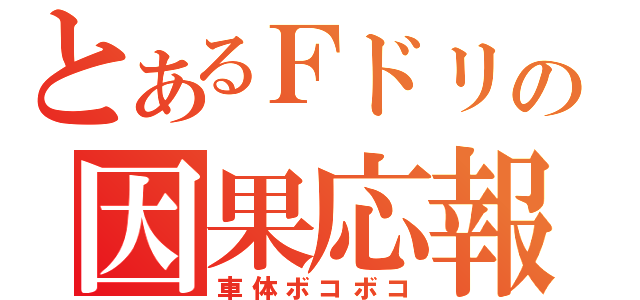 とあるFドリの
因果応報
車体ボコボコ